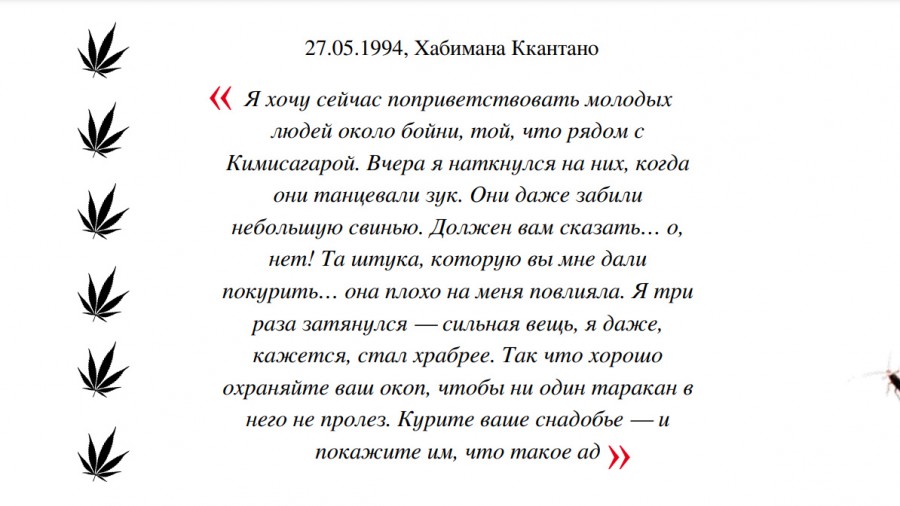 27.05.1994, Хабимана Ккантано

« Я хочу сейчас поприветствовать молодых людей около бойни, той, что рядом с Кимисагарой. Вчера я наткнулся на них, когда они танцевали зук. Они даже забили небольшую свинью. Должен вам сказать… о, нет! Та штука, которую вы мне дали покурить… она плохо на меня повлияла. Я три раза затянулся — сильная вещь, я даже, кажется, стал храбрее. Так что хорошо охраняйте ваш окоп, чтобы ни один таракан в него не пролез. Курите ваше снадобье — и покажите им, что такое ад »